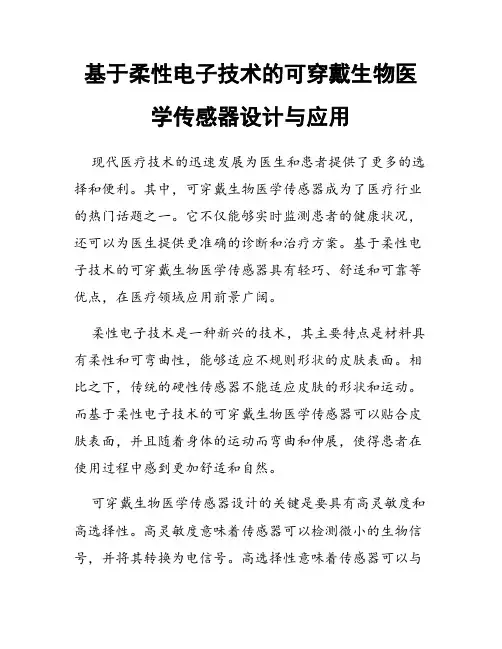 基于柔性电子技术的可穿戴生物医学传感器设计与应用

现代医疗技术的迅速发展为医生和患者提供了更多的选择和便利。其中，可穿戴生物医学传感器成为了医疗行业的热门话题之一。它不仅能够实时监测患者的健康状况，还可以为医生提供更准确的诊断和治疗方案。基于柔性电子技术的可穿戴生物医学传感器具有轻巧、舒适和可靠等优点，在医疗领域应用前景广阔。

柔性电子技术是一种新兴的技术，其主要特点是材料具有柔性和可弯曲性，能够适应不规则形状的皮肤表面。相比之下，传统的硬性传感器不能适应皮肤的形状和运动。而基于柔性电子技术的可穿戴生物医学传感器可以贴合皮肤表面，并且随着身体的运动而弯曲和伸展，使得患者在使用过程中感到更加舒适和自然。

可穿戴生物医学传感器设计的关键是要具有高灵敏度和高选择性。高灵敏度意味着传感器可以检测微小的生物信号，并将其转换为电信号。高选择性意味着传感器可以与